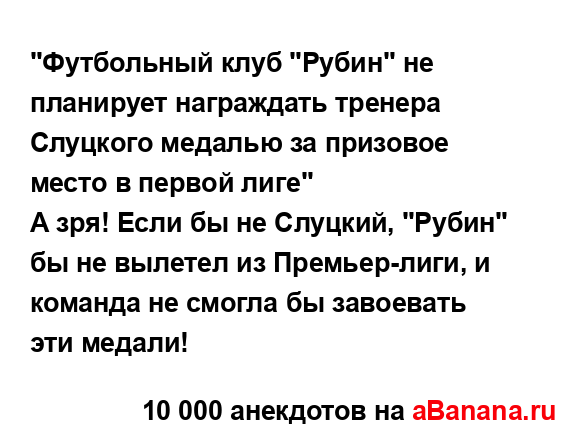 "Футбольный клуб "Рубин" не планирует награждать тренера Слуцкого медалью за призовое место в первой лиге"
А зря! Если бы не Слуцкий, "Рубин" бы не вылетел из Премьер-лиги, и команда не смогла бы завоевать эти медали!

10 000 анекдотов на aBanana.ru